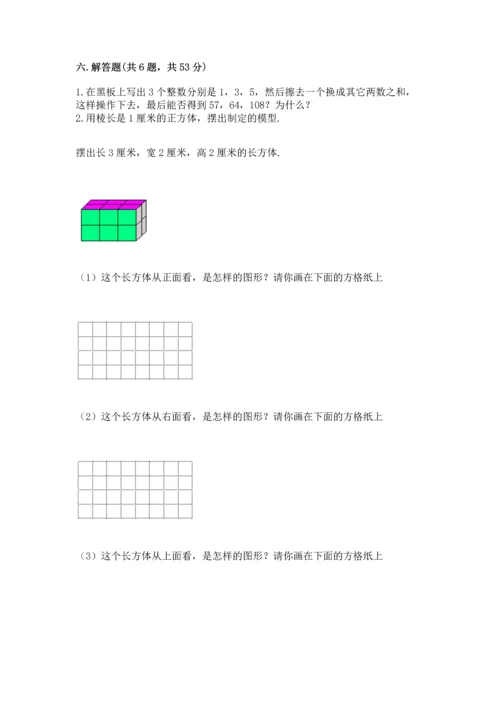 六. 解答题(共 6 题，共 53 分)

1. 在黑板上写出 3 个整数分别是 1，3，5，然后擦去一个换成其它两数之和，这样操作下去，最后能否得到 57，64，108？为什么？
2. 用棱长是 1 厘米的正方体，摆出制定的模型.

摆出长 3 厘米，宽 2 厘米，高 2 厘米的长方体.

（1）这个长方体从正面看，是怎样的图形？请你画在下面的方格纸上

（2）这个长方体从右面看，是怎样的图形？请你画在下面的方格纸上

（3）这个长方体从上面看，是怎样的图形？请你画在下面的方格纸上